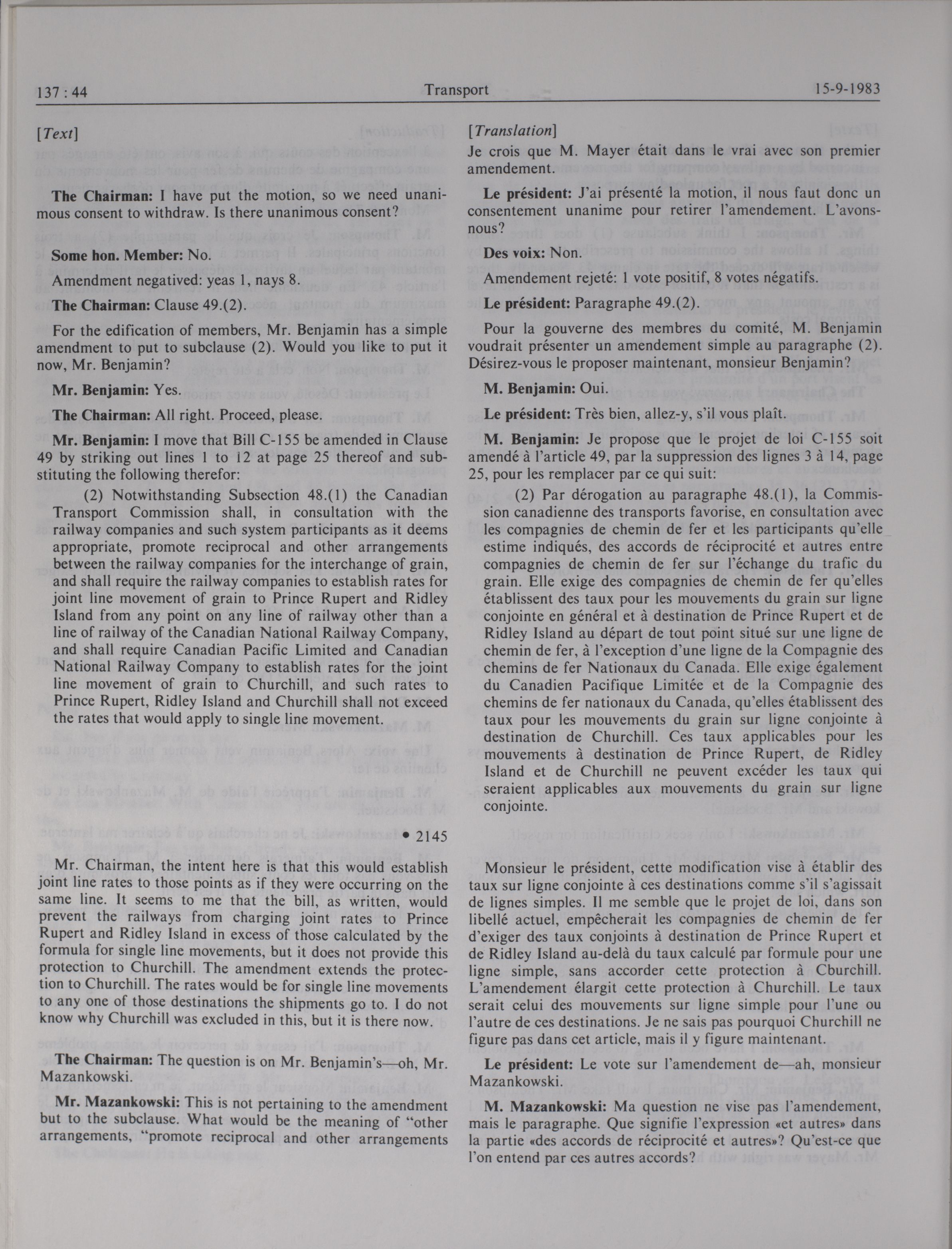 137 : 44 Transport 15-9-1983

[Text]

The Chairman: I have put the motion, so we need unanimous consent to withdraw. Is there unanimous consent?

Some hon. Member: No.

Amendment negatived: yeas 1, nays 8.

The Chairman: Clause 49.(2).

For the edification of members, Mr. Benjamin has a simple amendment to put to subclause (2). Would you like to put it now, Mr. Benjamin?

Mr. Benjamin: Yes.

The Chairman: All right. Proceed, please.

Mr. Benjamin: I move that Bill C-155 be amended in Clause 49 by striking out lines 1 to 12 at page 25 thereof and substituting the following therefor:

(2) Notwithstanding Subsection 48.(1) the Canadian Transport Commission shall, in consultation with the railway companies and such system participants as it deems appropriate, promote reciprocal and other arrangements between the railway companies for the interchange of grain, and shall require the railway companies to establish rates for joint line movement of grain to Prince Rupert and Ridley Island from any point on any line of railway other than a line of railway of the Canadian National Railway Company, and shall require Canadian Pacific Limited and Canadian National Railway Company to establish rates for the joint line movement of grain to Churchill, and such rates to Prince Rupert, Ridley Island and Churchill shall not exceed the rates that would apply to single line movement.

• 2145

Mr. Chairman, the intent here is that this would establish joint line rates to those points as if they were occurring on the same line. It seems to me that the bill, as written, would prevent the railways from charging joint rates to Prince Rupert and Ridley Island in excess of those calculated by the formula for single line movements, but it does not provide this protection to Churchill. The amendment extends the protection to Churchill. The rates would be for single line movements to any one of those destinations the shipments go to. I do not know why Churchill was excluded in this, but it is there now.

The Chairman: The question is on Mr. Benjamin's—oh, Mr. Mazankowski.

Mr. Mazankowski: This is not pertaining to the amendment but to the subclause. What would be the meaning of "other arrangements, "promote reciprocal and other arrangements

[Translation]

Je crois que M. Mayer était dans le vrai avec son premier amendement.

Le président: J'ai présenté la motion, il nous faut donc un consentement unanime pour retirer l'amendement. L'avons-nous?

Des voix: Non.

Amendement rejeté: 1 vote positif, 8 votes négatifs.

Le président: Paragraphe 49.(2).

Pour la gouverne des membres du comité, M. Benjamin voudrait présenter un amendement simple au paragraphe (2). Désirez-vous le proposer maintenant, monsieur Benjamin?

M. Benjamin: Oui.

Le président: Très bien, allez-y, s'il vous plaît.

M. Benjamin: Je propose que le projet de loi C-155 soit amendé à l'article 49, par la suppression des lignes 3 à 14, page 25, pour les remplacer par ce qui suit:

(2) Par dérogation au paragraphe 48.(1), la Commission canadienne des transports favorise, en consultation avec les compagnies de chemin de fer et les participants qu'elle estime indiqués, des accords de réciprocité et autres entre compagnies de chemin de fer sur l'échange du trafic du grain. Elle exige des compagnies de chemin de fer qu'elles établissent des taux pour les mouvements du grain sur ligne conjointe en général et à destination de Prince Rupert et de Ridley Island au départ de tout point situé sur une ligne de chemin de fer, à l'exception d'une ligne de la Compagnie des chemins de fer Nationaux du Canada. Elle exige également du Canadien Pacifique Limitée et de la Compagnie des chemins de fer nationaux du Canada, qu'elles établissent des taux pour les mouvements du grain sur ligne conjointe à destination de Churchill. Ces taux applicables pour les mouvements à destination de Prince Rupert, de Ridley Island et de Churchill ne peuvent excéder les taux qui seraient applicables aux mouvements du grain sur ligne conjointe.

Monsieur le président, cette modification vise à établir des taux sur ligne conjointe à ces destinations comme s'il s'agissait de lignes simples. Il me semble que le projet de loi, dans son libellé actuel, empêcherait les compagnies de chemin de fer d'exiger des taux conjoints à destination de Prince Rupert et de Ridley Island au-delà du taux calculé par formule pour une ligne simple, sans accorder cette protection à Cburchill. L'amendement élargit cette protection à Churchill. Le taux serait celui des mouvements sur ligne simple pour l'une ou l'autre de ces destinations. Je ne sais pas pourquoi Churchill ne figure pas dans cet article, mais il y figure maintenant.

Le président: Le vote sur l'amendement de—ah, monsieur Mazankowski.

M. Mazankowski: Ma question ne vise pas l'amendement, mais le paragraphe. Que signifie l'expression «et autres» dans la partie «des accords de réciprocité et autres»? Qu'est-ce que l'on entend par ces autres accords?